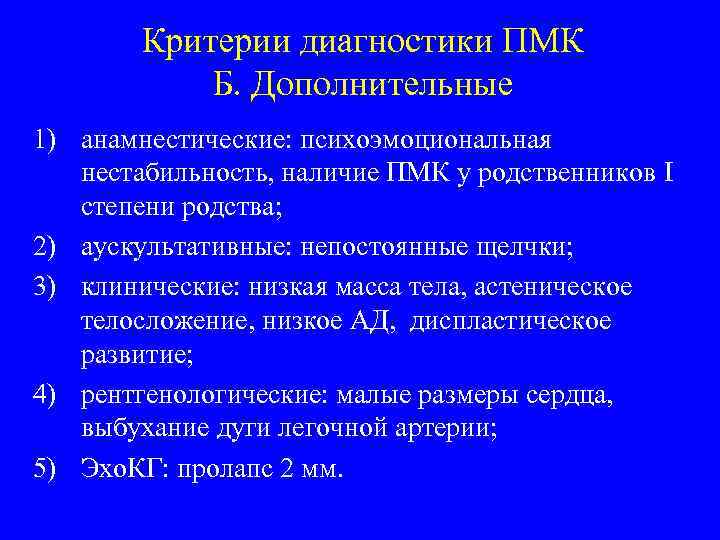 Критерии диагностики ПМК
Б. Дополнительные

1) анамнестические: психоэмоциональная нестабильность, наличие ПМК у родственников I степени родства;

2) аускультативные: непостоянные щелчки;

3) клинические: низкая масса тела, астеническое телосложение, низкое АД, диспластическое развитие;

4) рентгенологические: малые размеры сердца, выбухание дуги легочной артерии;

5) ЭхоКГ: пролапс 2 мм.